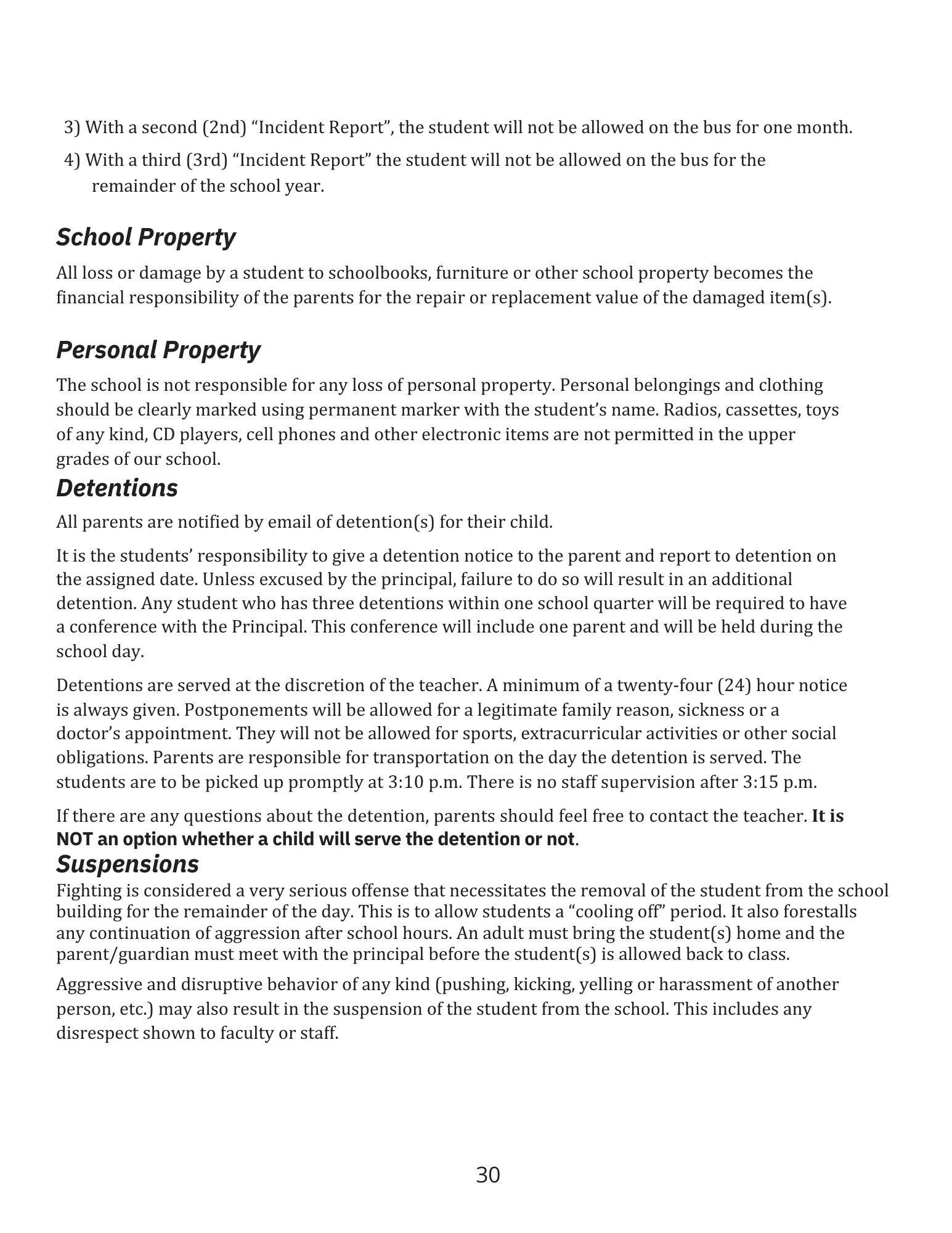 3) With a second (2nd) “Incident Report”, the student will not be allowed on the bus for one month.

4) With a third (3rd) “Incident Report” the student will not be allowed on the bus for the remainder of the school year.

School Property

All loss or damage by a student to schoolbooks, furniture or other school property becomes the financial responsibility of the parents for the repair or replacement value of the damaged item(s).

Personal Property

The school is not responsible for any loss of personal property. Personal belongings and clothing should be clearly marked using permanent marker with the student’s name. Radios, cassettes, toys of any kind, CD players, cell phones and other electronic items are not permitted in the upper grades of our school.

Detentions

All parents are notified by email of detention(s) for their child.

It is the students’ responsibility to give a detention notice to the parent and report to detention on the assigned date. Unless excused by the principal, failure to do so will result in an additional detention. Any student who has three detentions within one school quarter will be required to have a conference with the Principal. This conference will include one parent and will be held during the school day.

Detentions are served at the discretion of the teacher. A minimum of a twenty-four (24) hour notice is always given. Postponements will be allowed for a legitimate family reason, sickness or a doctor’s appointment. They will not be allowed for sports, extracurricular activities or other social obligations. Parents are responsible for transportation on the day the detention is served. The students are to be picked up promptly at 3:10 p.m. There is no staff supervision after 3:15 p.m.

If there are any questions about the detention, parents should feel free to contact the teacher. It is NOT an option whether a child will serve the detention or not.

Suspensions

Fighting is considered a very serious offense that necessitates the removal of the student from the school building for the remainder of the day. This is to allow students a “cooling off” period. It also forestalls any continuation of aggression after school hours. An adult must bring the student(s) home and the parent/guardian must meet with the principal before the student(s) is allowed back to class.

Aggressive and disruptive behavior of any kind (pushing, kicking, yelling or harassment of another person, etc.) may also result in the suspension of the student from the school. This includes any disrespect shown to faculty or staff.

30